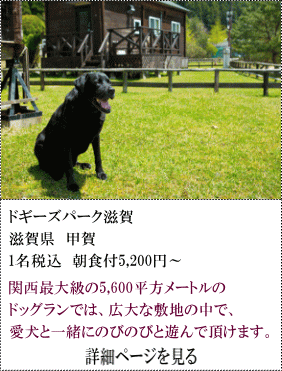 ドギーズパーク滋賀
滋賀県　甲賀
1名税込　朝食付5,200円～

関西最大級の5,600平方メートルのドッグランでは、広大な敷地の中で、愛犬と一緒にのびのびと遊んで頂けます。

詳細ページを見る